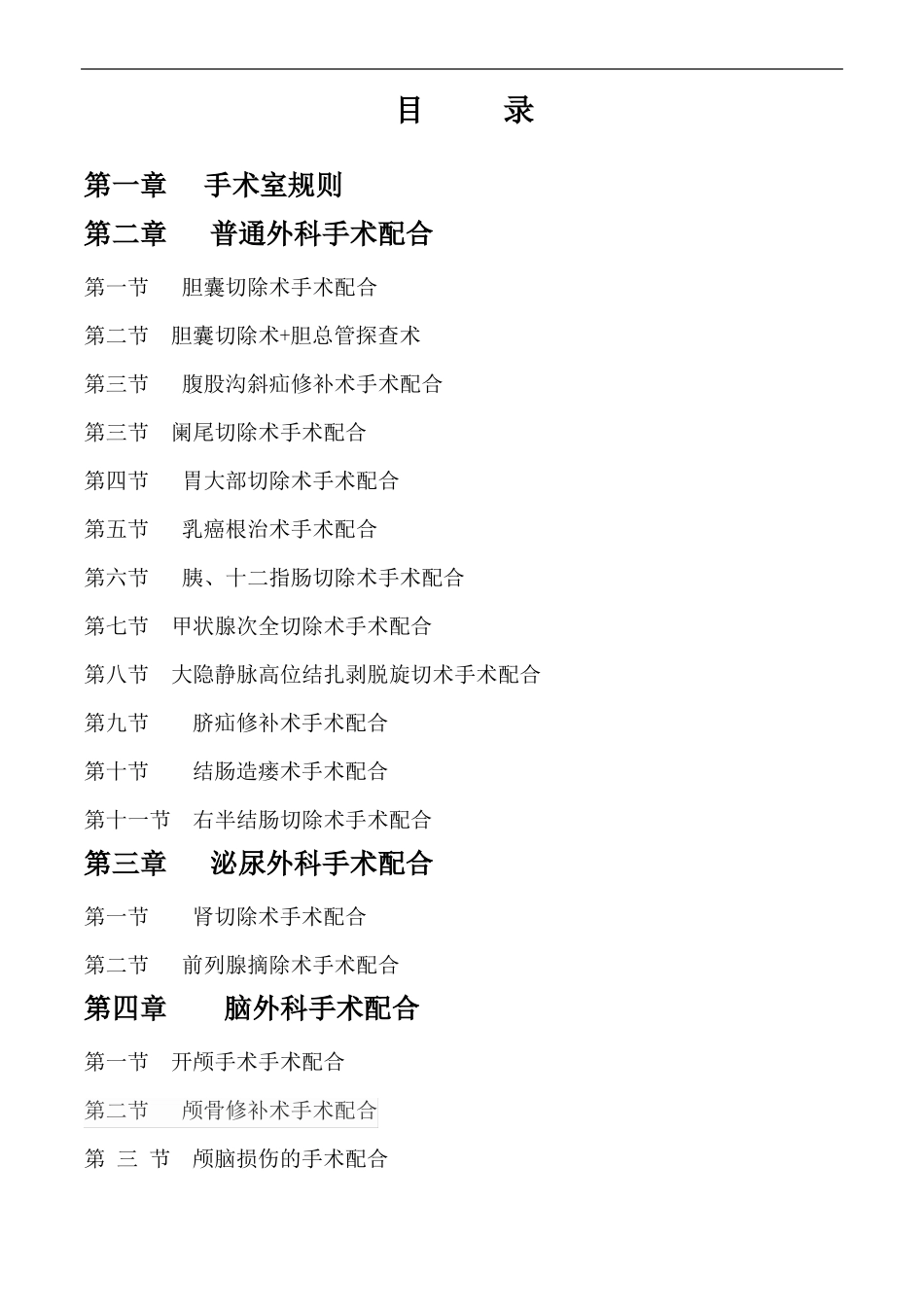 目　　录

第一章　手术室规则

第二章　普通外科手术配合

第一节　胆囊切除术手术配合

第二节　胆囊切除术+胆总管探查术

第三节　腹股沟斜疝修补术手术配合

第三节　阑尾切除术手术配合

第四节　胃大部切除术手术配合

第五节　乳癌根治术手术配合

第六节　胰、十二指肠切除术手术配合

第七节　甲状腺次全切除术手术配合

第八节　大隐静脉高位结扎剥脱旋切术手术配合

第九节　脐疝修补术手术配合

第十节　结肠造瘘术手术配合

第十一节　右半结肠切除术手术配合

第三章　泌尿外科手术配合

第一节　肾切除术手术配合

第二节　前列腺摘除术手术配合

第四章　脑外科手术配合

第一节　开颅手术手术配合

第二节　颅骨修补术手术配合

第 三 节　颅脑损伤的手术配合